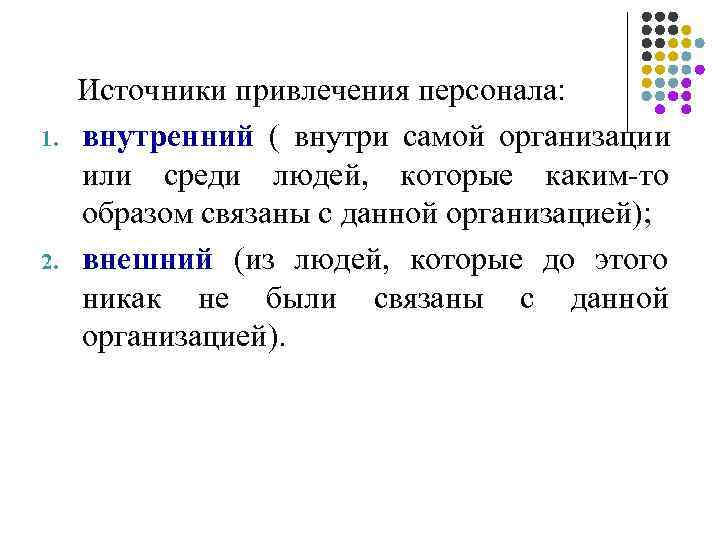 Источники привлечения персонала:

1. внутренний ( внутри самой организации или среди людей, которые каким-то образом связаны с данной организацией);
2. внешний (из людей, которые до этого никак не были связаны с данной организацией).